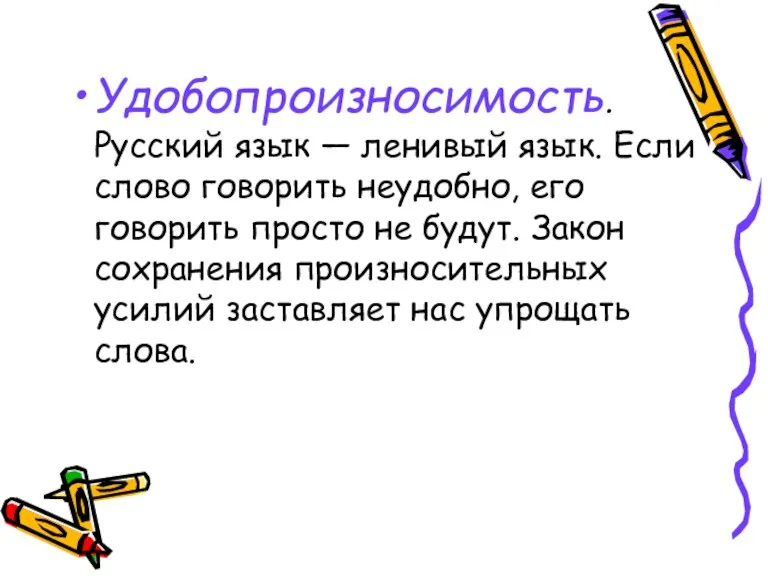 • Удобопроизносимость. Русский язык — ленивый язык. Если слово говорить неудобно, его говорить просто не будут. Закон сохранения произносительных усилий заставляет нас упрощать слова.